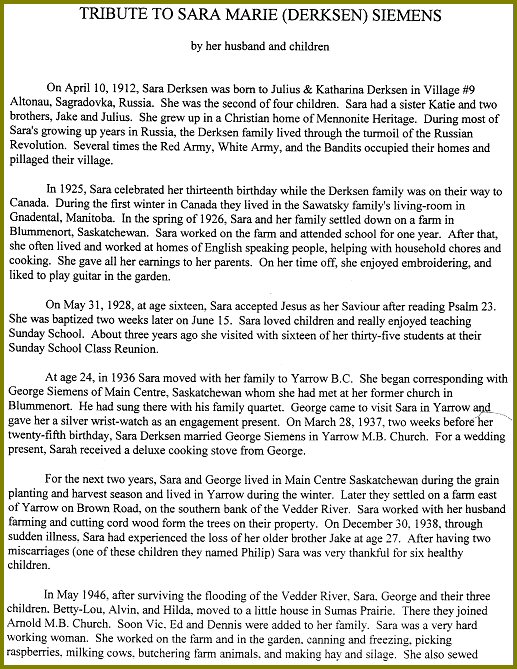 TRIBUTE TO SARA MARIE (DERKSEN) SIEMENS

by her husband and children

On April 10, 1912, Sara Derksen was born to Julius & Katharina Derksen in Village #9 Altonau, Sagradovka, Russia. She was the second of four children. Sara had a sister Katie and two brothers, Jake and Julius. She grew up in a Christian home of Mennonite Heritage. During most of Sara's growing up years in Russia, the Derksen family lived through the turmoil of the Russian Revolution. Several times the Red Army, White Army, and the Bandits occupied their homes and pillaged their village.

In 1925, Sara celebrated her thirteenth birthday while the Derksen family was on their way to Canada. During the first winter in Canada they lived in the Sawatsky family's living-room in Gnadental, Manitoba. In the spring of 1926, Sara and her family settled down on a farm in Blummenort, Saskatchewan. Sara worked on the farm and attended school for one year. After that, she often lived and worked at homes of English speaking people, helping with household chores and cooking. She gave all her earnings to her parents. On her time off, she enjoyed embroidering, and liked to play guitar in the garden.

On May 31, 1928, at age sixteen, Sara accepted Jesus as her Saviour after reading Psalm 23. She was baptized two weeks later on June 15. Sara loved children and really enjoyed teaching Sunday School. About three years ago she visited with sixteen of her thirty-five students at their Sunday School Class Reunion.

At age 24, in 1936 Sara moved with her family to Yarrow B.C. She began corresponding with George Siemens of Main Centre, Saskatchewan whom she had met at her former church in Blummenort. He had sung there with his family quartet. George came to visit Sara in Yarrow and gave her a silver wrist-watch as an engagement present. On March 28, 1937, two weeks before her twenty-fifth birthday, Sara Derksen married George Siemens in Yarrow M.B. Church. For a wedding present, Sarah received a deluxe cooking stove from George.

For the next two years, Sara and George lived in Main Centre Saskatchewan during the grain planting and harvest season and lived in Yarrow during the winter. Later they settled on a farm east of Yarrow on Brown Road, on the southern bank of the Vedder River. Sara worked with her husband farming and cutting cord wood form the trees on their property. On December 30, 1938, through sudden illness, Sara had experienced the loss of her older brother Jake at age 27. After having two miscarriages (one of these children they named Philip) Sara was very thankful for six healthy children.

In May 1946, after surviving the flooding of the Vedder River, Sara, George and their three children, Betty-Lou, Alvin, and Hilda, moved to a little house in Sumas Prairie. There they joined Arnold M.B. Church. Soon Vic, Ed and Dennis were added to her family. Sara was a very hard working woman. She worked on the farm and in the garden, canning and freezing, picking raspberries, milking cows, butchering farm animals, and making hay and silage. She also sewed